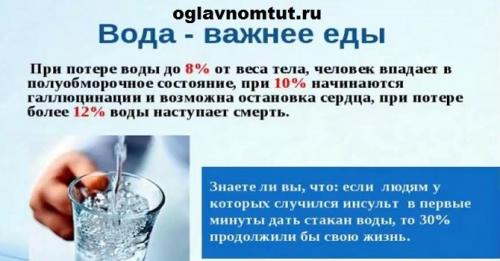 oglavnomtut.ru

Вода - важнее еды

При потере воды до 8% от веса тела, человек впадает в полуобморочное состояние, при 10% начинаются галлюцинации и возможна остановка сердца, при потере более 12% воды наступает смерть.

Знаете ли вы, что: если людям у которых случился инсульт в первые минуты дать стакан воды, то 30% продолжили бы свою жизнь.